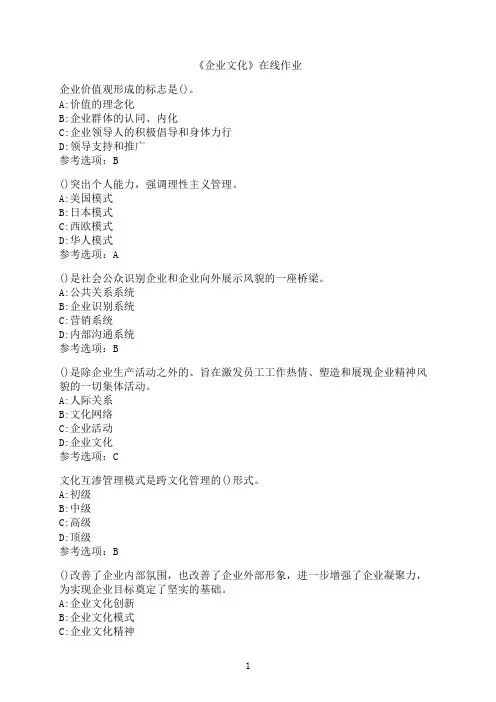 《企业文化》在线作业

企业价值观形成的标志是()。
A:价值的理念化
B:企业群体的认同、内化
C:企业领导人的积极倡导和身体力行
D:领导支持和推广
参考选项：B

()突出个人能力，强调理性主义管理。
A:美国模式
B:日本模式
C:西欧模式
D:华人模式
参考选项：A

()是社会公众识别企业和企业向外展示风貌的一座桥梁。
A:公共关系系统
B:企业识别系统
C:营销系统
D:内部沟通系统
参考选项：B

()是除企业生产活动之外的、旨在激发员工工作热情、塑造和展现企业精神风貌的一切集体活动。
A:人际关系
B:文化网络
C:企业活动
D:企业文化
参考选项：C

文化互渗管理模式是跨文化管理的()形式。
A:初级
B:中级
C:高级
D:顶级
参考选项：B

()改善了企业内部氛围，也改善了企业外部形象，进一步增强了企业凝聚力，为实现企业目标奠定了坚实的基础。
A:企业文化创新
B:企业文化模式
C:企业文化精神

1